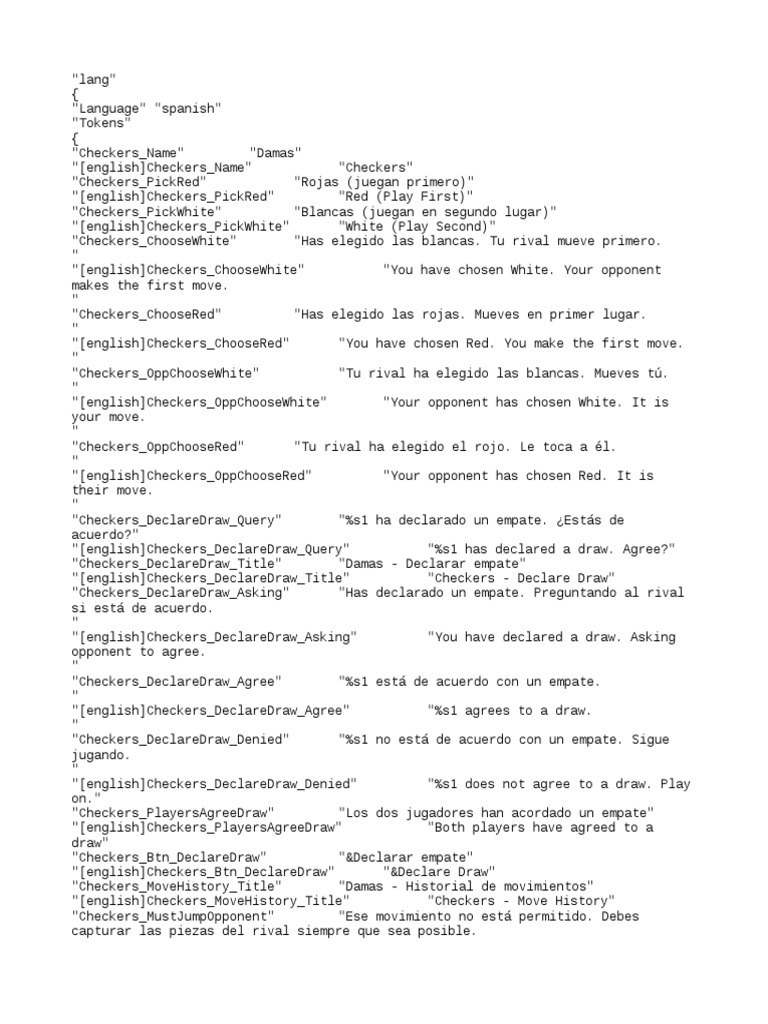 "lang"
{
"Language" "spanish"
"Tokens"
{
"Checkers_Name"         "Damas"
"[english]Checkers_Name"          "Checkers"
"Checkers_PickRed"          "Rojas (juegan primero)"
"[english]Checkers_PickRed"          "Red (Play First)"
"Checkers_PickWhite"          "Blancas (juegan en segundo lugar)"
"[english]Checkers_PickWhite"          "White (Play Second)"
"Checkers_ChooseWhite"          "Has elegido las blancas. Tu rival mueve primero.
"
"[english]Checkers_ChooseWhite"          "You have chosen White. Your opponent makes the first move.
"
"Checkers_ChooseRed"          "Has elegido las rojas. Mueves en primer lugar.
"
"[english]Checkers_ChooseRed"          "You have chosen Red. You make the first move.
"
"Checkers_OppChooseWhite"          "Tu rival ha elegido las blancas. Mueves tú.
"
"[english]Checkers_OppChooseWhite"          "Your opponent has chosen White. It is your move.
"
"Checkers_OppChooseRed"          "Tu rival ha elegido el rojo. Le toca a él.
"
"[english]Checkers_OppChooseRed"          "Your opponent has chosen Red. It is their move.
"
"Checkers_DeclareDraw_Query"          "%s1 ha declarado un empate. ¿Estás de acuerdo?"
"[english]Checkers_DeclareDraw_Query"          "%s1 has declared a draw. Agree?"
"Checkers_DeclareDraw_Title"          "Damas - Declarar empate"
"[english]Checkers_DeclareDraw_Title"          "Checkers - Declare Draw"
"Checkers_DeclareDraw_Asking"          "Has declarado un empate. Preguntando al rival si está de acuerdo.
"
"[english]Checkers_DeclareDraw_Asking"          "You have declared a draw. Asking opponent to agree.
"
"Checkers_DeclareDraw_Agree"          "%s1 está de acuerdo con un empate.
"
"[english]Checkers_DeclareDraw_Agree"          "%s1 agrees to a draw.
"
"Checkers_DeclareDraw_Denied"          "%s1 no está de acuerdo con un empate. Sigue jugando.
"
"[english]Checkers_DeclareDraw_Denied"          "%s1 does not agree to a draw. Play on."
"Checkers_PlayersAgreeDraw"          "Los dos jugadores han acordado un empate"
"[english]Checkers_PlayersAgreeDraw"          "Both players have agreed to a draw"
"Checkers_Btn_DeclareDraw"          "&Declarar empate"
"[english]Checkers_Btn_DeclareDraw"          "&Declare Draw"
"Checkers_MoveHistory_Title"          "Damas - Historial de movimientos"
"[english]Checkers_MoveHistory_Title"          "Checkers - Move History"
"Checkers_MustJumpOpponent"          "Ese movimiento no está permitido. Debes capturar las piezas del rival siempre que sea posible.